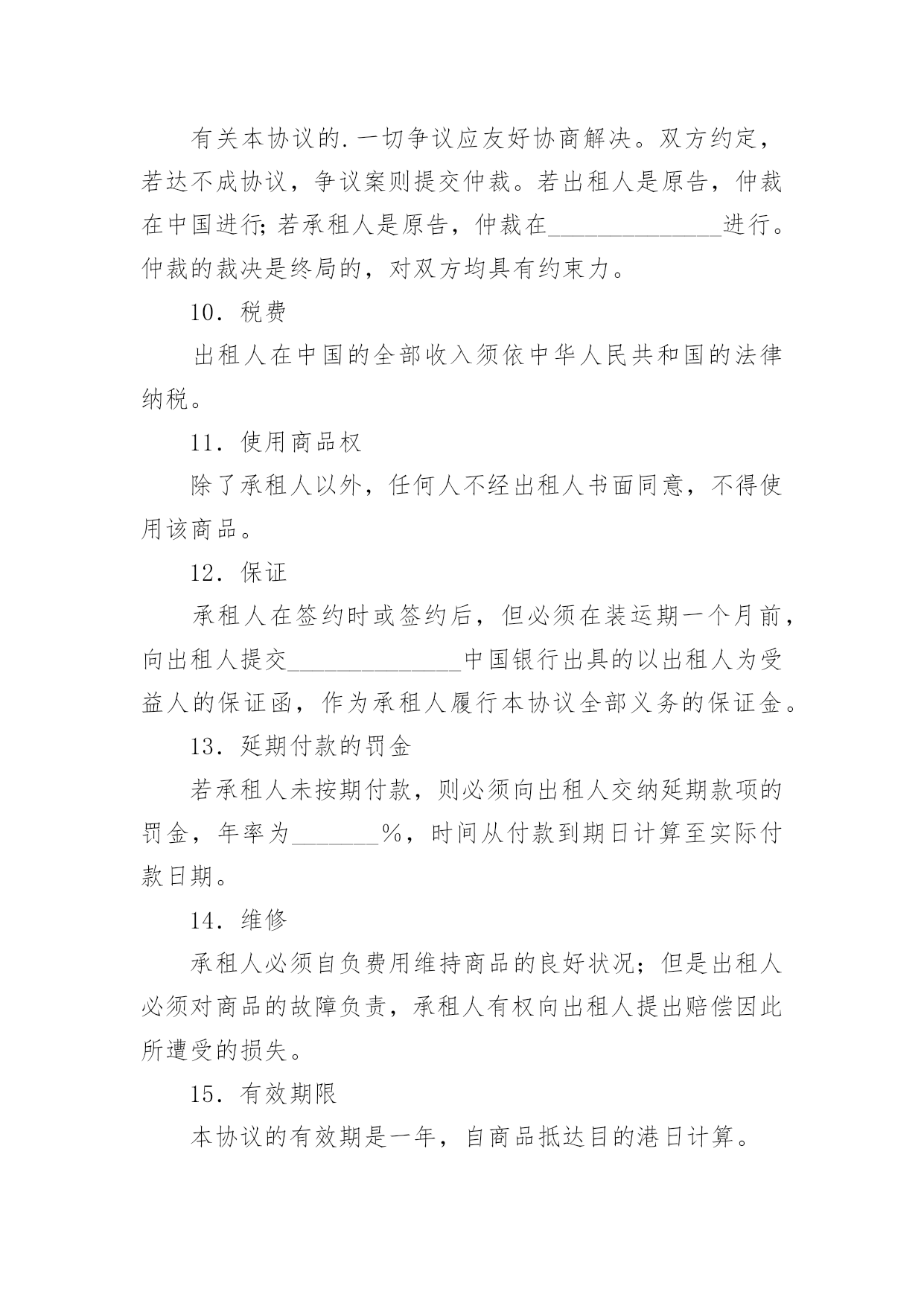 有关本协议的.一切争议应友好协商解决。双方约定，若达不成协议，争议案则提交仲裁。若出租人是原告，仲裁在中国进行;若承租人是原告，仲裁在______________进行。仲裁的裁决是终局的，对双方均具有约束力。

10．税费

出租人在中国的全部收入须依中华人民共和国的法律纳税。

11．使用商品权

除了承租人以外，任何人不经出租人书面同意，不得使用该商品。

12．保证

承租人在签约时或签约后，但必须在装运期一个月前，向出租人提交______________中国银行出具的以出租人为受益人的保证函，作为承租人履行本协议全部义务的保证金。

13．延期付款的罚金

若承租人未按期付款，则必须向出租人交纳延期款项的罚金，年率为_______%，时间从付款到期日计算至实际付款日期。

14．维修

承租人必须自负费用维持商品的良好状况；但是出租人必须对商品的故障负责，承租人有权向出租人提出赔偿因此所遭受的损失。

15．有效期限

本协议的有效期是一年，自商品抵达目的港日计算。